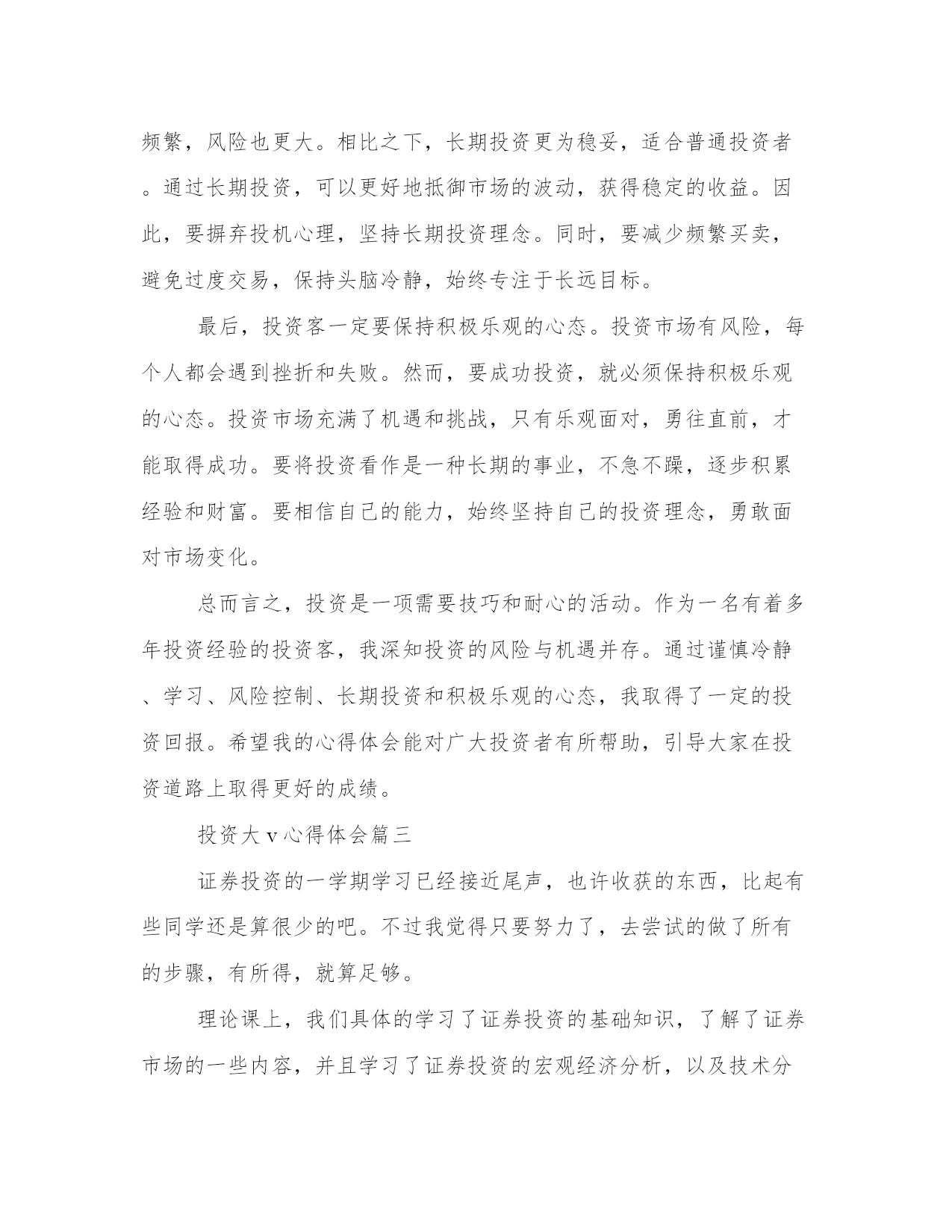 频繁，风险也更大。相比之下，长期投资更为稳妥，适合普通投资者。通过长期投资，可以更好地抵御市场的波动，获得稳定的收益。因此，要摒弃投机心理，坚持长期投资理念。同时，要减少频繁买卖，避免过度交易，保持头脑冷静，始终专注于长远目标。

最后，投资客一定要保持积极乐观的心态。投资市场有风险，每个人都会遇到挫折和失败。然而，要成功投资，就必须保持积极乐观的心态。投资市场充满了机遇和挑战，只有乐观面对，勇往直前，才能取得成功。要将投资看作是一种长期的事业，不急不躁，逐步积累经验和财富。要相信自己的能力，始终坚持自己的投资理念，勇敢面对市场变化。

总而言之，投资是一项需要技巧和耐心的活动。作为一名有着多年投资经验的投资客，我深知投资的风险与机遇并存。通过谨慎冷静、学习、风险控制、长期投资和积极乐观的心态，我取得了一定的投资回报。希望我的心得体会能对广大投资者有所帮助，引导大家在投资道路上取得更好的成绩。

投资大 v 心得体会篇三

证券投资的一学期学习已经接近尾声，也许收获的东西，比起有些同学还是算很少的吧。不过我觉得只要努力了，去尝试的做了所有的步骤，有所得，就算足够。

理论课上，我们具体的学习了证券投资的基础知识，了解了证券市场的一些内容，并且学习了证券投资的宏观经济分析，以及技术分